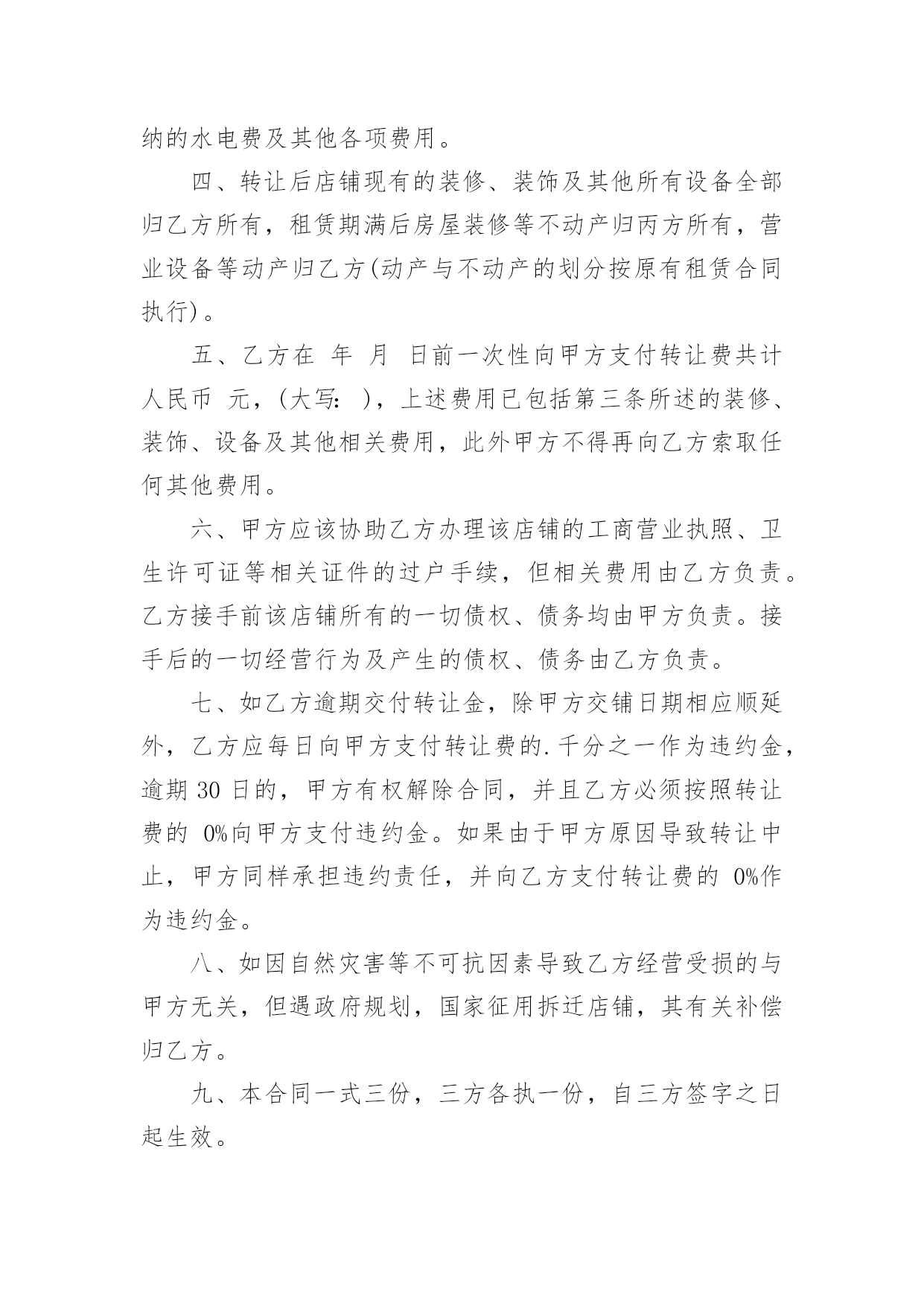 纳的水电费及其他各项费用。

四、转让后店铺现有的装修、装饰及其他所有设备全部归乙方所有，租赁期满后房屋装修等不动产归丙方所有，营业设备等动产归乙方(动产与不动产的划分按原有租赁合同执行)。

五、乙方在 年 月 日前一次性向甲方支付转让费共计人民币 元，(大写: )，上述费用已包括第三条所述的装修、装饰、设备及其他相关费用，此外甲方不得再向乙方索取任何其他费用。

六、甲方应该协助乙方办理该店铺的工商营业执照、卫生许可证等相关证件的过户手续，但相关费用由乙方负责。乙方接手前该店铺所有的一切债权、债务均由甲方负责。接手后的一切经营行为及产生的债权、债务由乙方负责。

七、如乙方逾期交付转让金，除甲方交铺日期相应顺延外，乙方应每日向甲方支付转让费的.千分之一作为违约金，逾期 30 日的，甲方有权解除合同，并且乙方必须按照转让费的 0%向甲方支付违约金。如果由于甲方原因导致转让中止，甲方同样承担违约责任，并向乙方支付转让费的 0%作为违约金。

八、如因自然灾害等不可抗因素导致乙方经营受损的与甲方无关，但遇政府规划，国家征用拆迁店铺，其有关补偿归乙方。

九、本合同一式三份，三方各执一份，自三方签字之日起生效。